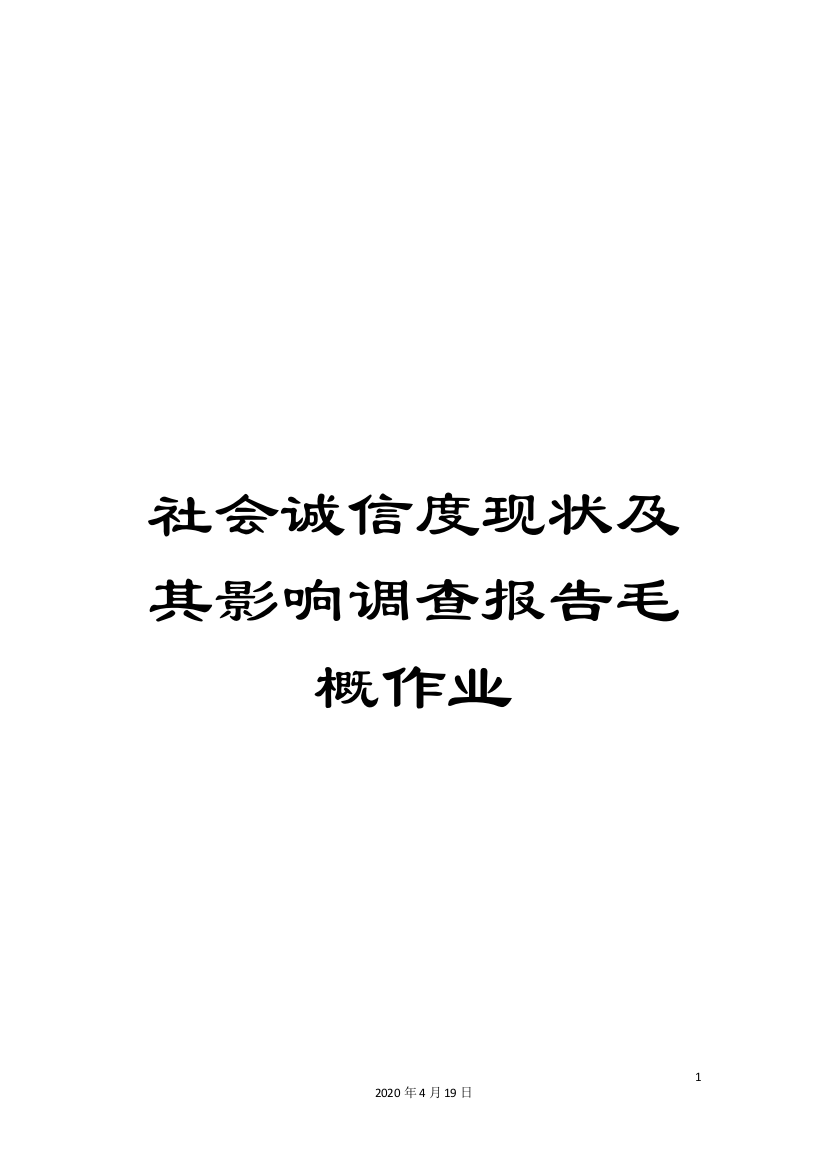 社会诚信度现状及其影响调查报告毛概作业

1

2020年4月19日